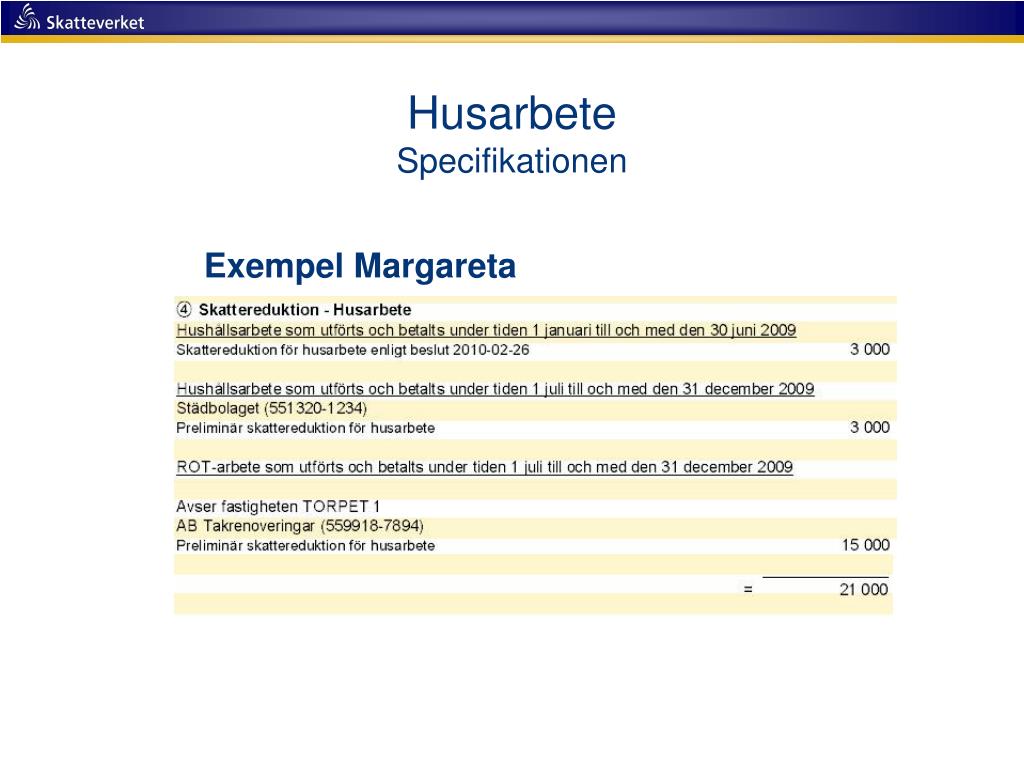 Skatteverket

Husarbete
Specifikationen

Exempel Margareta

④ Skattereduktion - Husarbete

Hushållsarbete som utförts och betalts under tiden 1 januari till och med den 30 juni 2009

Skattereduktion för husarbete enligt beslut 2010-02-26 3 000

Hushållsarbete som utförts och betalts under tiden 1 juli till och med den 31 december 2009

Städbolaget (551320-1234)

Preliminär skattereduktion för husarbete 3 000

ROT-arbete som utförts och betalts under tiden 1 juli till och med den 31 december 2009

Avser fastigheten TORPET 1

AB Takrenoveringar (559918-7894)

Preliminär skattereduktion för husarbete 15 000

= 21 000